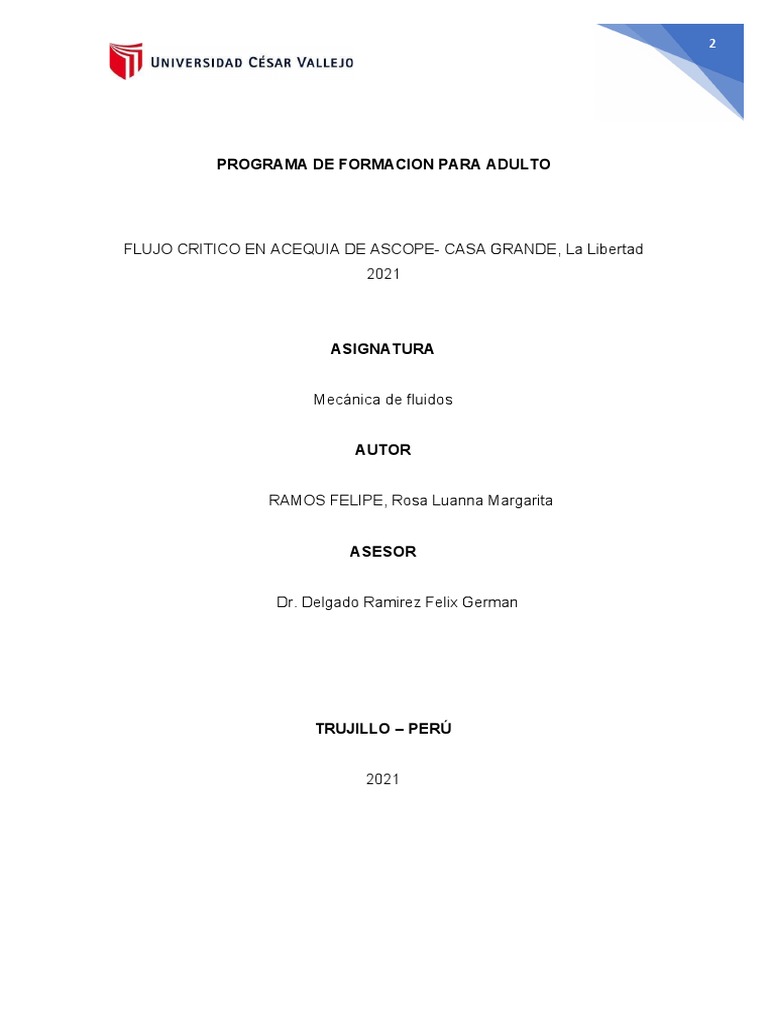 UNIVERSIDAD CÉSAR VALLEJO

2

PROGRAMA DE FORMACION PARA ADULTO

FLUJO CRITICO EN ACEQUIA DE ASCOPE- CASA GRANDE, La Libertad 2021

ASIGNATURA

Mecánica de fluidos

AUTOR

RAMOS FELIPE, Rosa Luanna Margarita

ASESOR

Dr. Delgado Ramirez Felix German

TRUJILLO – PERÚ

2021